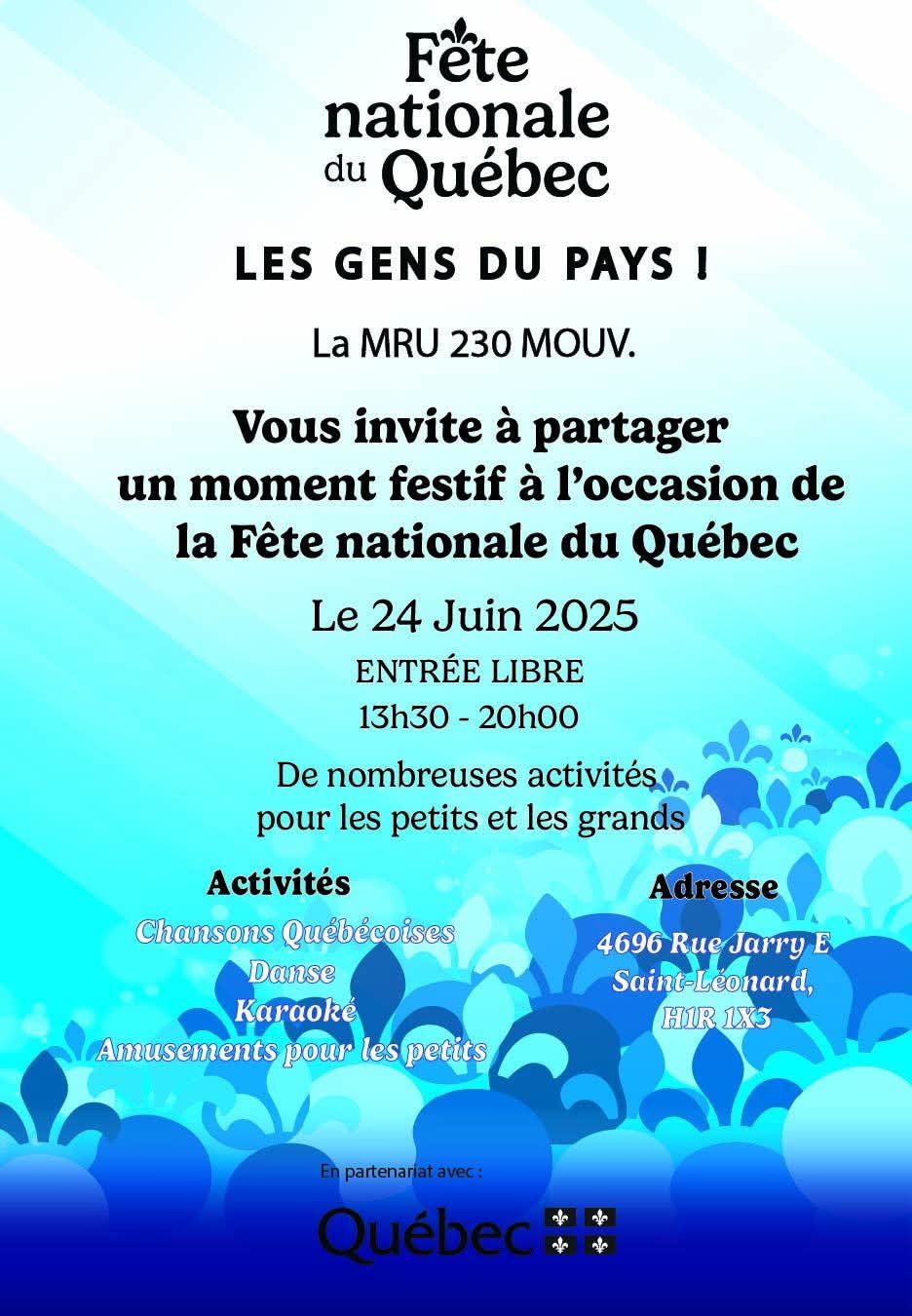 Fête nationale du Québec

LES GENS DU PAYS !

La MRU 230 MOUV.

Vous invite à partager un moment festif à l'occasion de la Fête nationale du Québec

Le 24 Juin 2025

ENTRÉE LIBRE

13h30 - 20h00

De nombreuses activités pour les petits et les grands

Activités

Chansons Québécoises
Danse
Karaoké
Amusements pour les petits

Adresse

4696 Rue Jarry E
Saint-Léonard,
H1R 1X3

En partenariat avec :

Québec